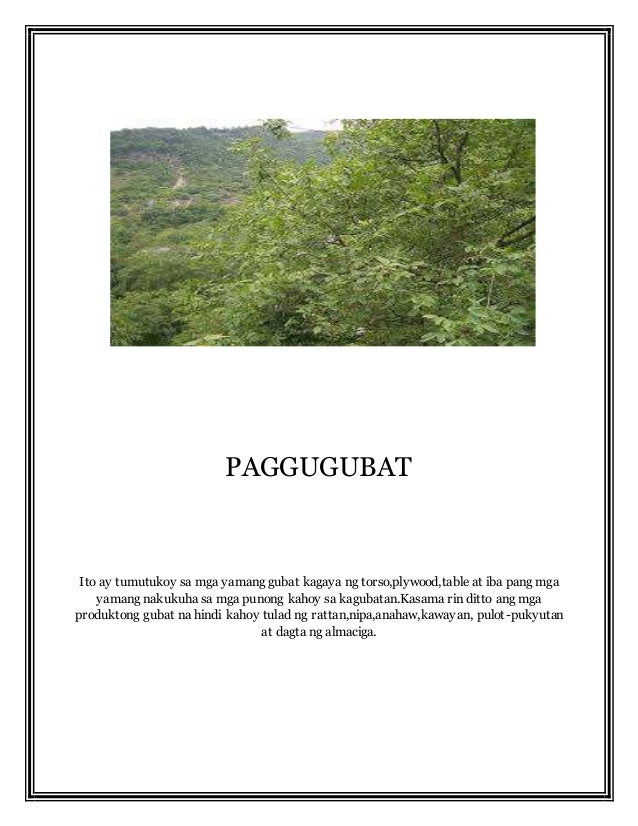 PAGGUGUBAT

Ito ay tumutukoy sa mga yamang gubat kagaya ng torso,plywood,table at iba pang mga yamang nakukuha sa mga punong kahoy sa kagubatan.Kasama rin ditto ang mga produktong gubat na hindi kahoy tulad ng rattan,nipa,anahaw,kawayan, pulot-pukyutan at dagta ng almaciga.